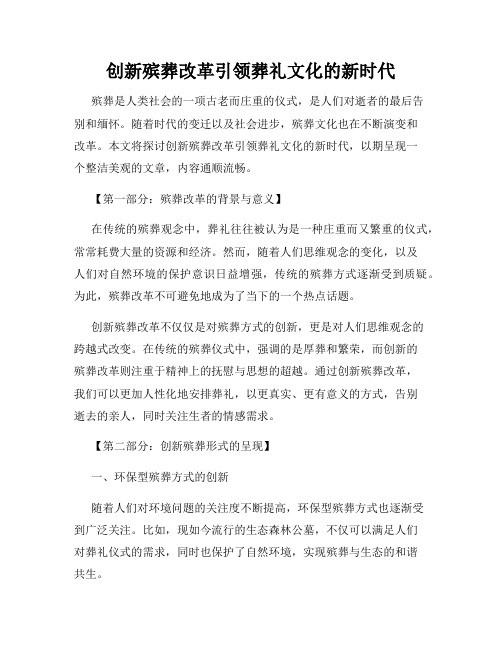 创新殡葬改革引领葬礼文化的新时代

殡葬是人类社会的一项古老而庄重的仪式，是人们对逝者的最后告别和缅怀。随着时代的变迁以及社会进步，殡葬文化也在不断演变和改革。本文将探讨创新殡葬改革引领葬礼文化的新时代，以期呈现一个整洁美观的文章，内容通顺流畅。

【第一部分：殡葬改革的背景与意义】

在传统的殡葬观念中，葬礼往往被认为是一种庄重而又繁重的仪式，常常耗费大量的资源和经济。然而，随着人们思维观念的变化，以及人们对自然环境的保护意识日益增强，传统的殡葬方式逐渐受到质疑。为此，殡葬改革不可避免地成为了当下的一个热点话题。

创新殡葬改革不仅仅是对殡葬方式的创新，更是对人们思维观念的跨越式改变。在传统的殡葬仪式中，强调的是厚葬和繁荣，而创新的殡葬改革则注重于精神上的抚慰与思想的超越。通过创新殡葬改革，我们可以更加人性化地安排葬礼，以更真实、更有意义的方式，告别逝去的亲人，同时关注生者的情感需求。

【第二部分：创新殡葬形式的呈现】

一、环保型殡葬方式的创新

随着人们对环境问题的关注度不断提高，环保型殡葬方式也逐渐受到广泛关注。比如，现如今流行的生态森林公墓，不仅可以满足人们对葬礼仪式的需求，同时也保护了自然环境，实现殡葬与生态的和谐共生。